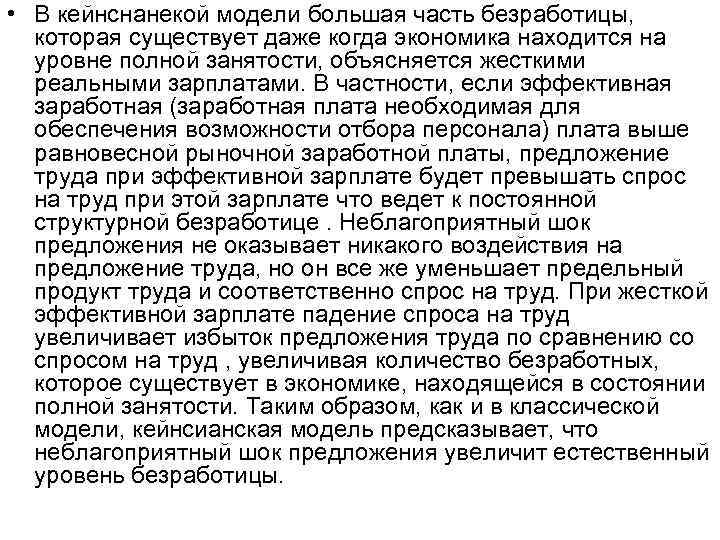 • В кейнснанекой модели большая часть безработицы, которая существует даже когда экономика находится на уровне полной занятости, объясняется жесткими реальными зарплатами. В частности, если эффективная заработная (заработная плата необходимая для обеспечения возможности отбора персонала) плата выше равновесной рыночной заработной платы, предложение труда при эффективной зарплате будет превышать спрос на труд при этой зарплате что ведет к постоянной структурной безработице . Неблагоприятный шок предложения не оказывает никакого воздействия на предложение труда, но он все же уменьшает предельный продукт труда и соответственно спрос на труд. При жесткой эффективной зарплате падение спроса на труд увеличивает избыток предложения труда по сравнению со спросом на труд , увеличивая количество безработных, которое существует в экономике, находящейся в состоянии полной занятости. Таким образом, как и в классической модели, кейнсианская модель предсказывает, что неблагоприятный шок предложения увеличит естественный уровень безработицы.